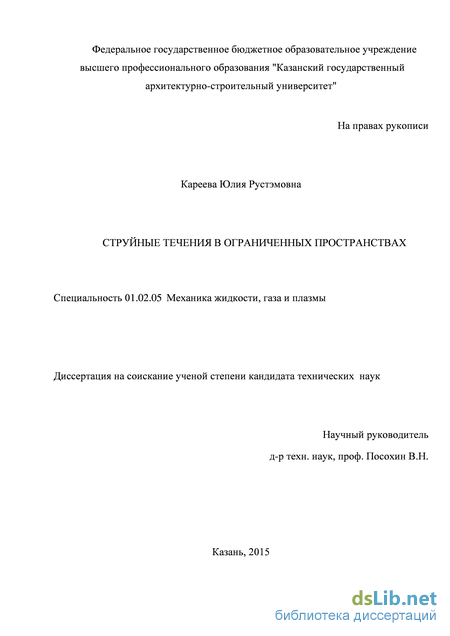 Федеральное государственное бюджетное образовательное учреждение высшего профессионального образования "Казанский государственный архитектурно-строительный университет"

На правах рукописи

Кареева Юлия Рустэмовна

СТРУЙНЫЕ ТЕЧЕНИЯ В ОГРАНИЧЕННЫХ ПРОСТРАНСТВАХ

Специальность 01.02.05 Механика жидкости, газа и плазмы

Диссертация на соискание ученой степени кандидата технических наук

Научный руководитель

д-р техн. наук, проф. Посохин В.Н.

Казань, 2015

dsLib.net
библиотека диссертаций